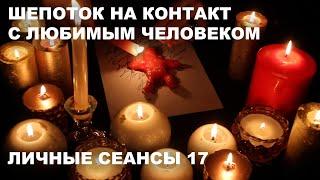 ШЕПОТОК НА КОНТАКТ С ЛЮБИМЫМ ЧЕЛОВЕКОМ

ЛИЧНЫЕ СЕАНСЫ 17